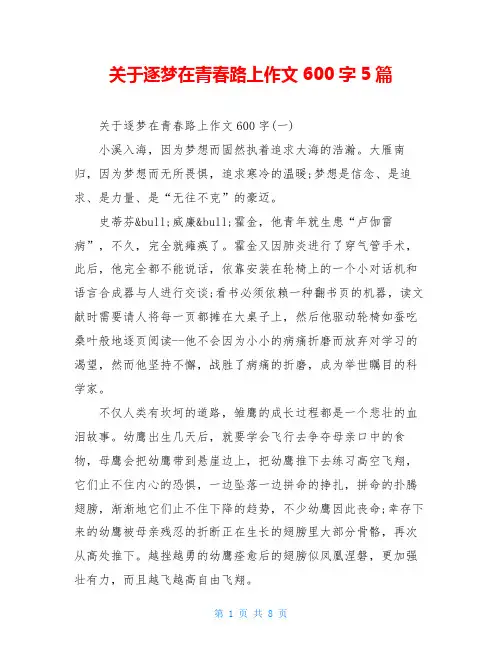 关于逐梦在青春路上作文 600 字 5 篇

关于逐梦在青春路上作文 600 字(一)

小溪入海，因为梦想而固然执着追求大海的浩瀚。大雁南归，因为梦想而无所畏惧，追求寒冷的温暖;梦想是信念、是追求、是力量、是“无往不克”的豪迈。

史蒂芬&bull;威廉&bull;霍金，他青年就生患“卢伽雷病”，不久，完全就瘫痪了。霍金又因肺炎进行了穿气管手术，此后，他完全都不能说话，依靠安装在轮椅上的一个小对话机和语言合成器与人进行交谈;看书必须依赖一种翻书页的机器，读文献时需要请人将每一页都摊在大桌子上，然后他驱动轮椅如蚕吃桑叶般地逐页阅读--他不会因为小小的病痛折磨而放弃对学习的渴望，然而他坚持不懈，战胜了病痛的折磨，成为举世瞩目的科学家。

不仅人类有坎坷的道路，雏鹰的成长过程都是一个悲壮的血泪故事。幼鹰出生几天后，就要学会飞行去争夺母亲口中的食物，母鹰会把幼鹰带到悬崖边上，把幼鹰推下去练习高空飞翔，它们止不住内心的恐惧，一边坠落一边拼命的挣扎，拼命的扑腾翅膀，渐渐地它们止不住下降的趋势，不少幼鹰因此丧命;幸存下来的幼鹰被母亲残忍的折断正在生长的翅膀里大部分骨骼，再次从高处推下。越挫越勇的幼鹰痊愈后的翅膀似凤凰涅磐，更加强壮有力，而且越飞越高自由飞翔。

第 1 页 共 8 页